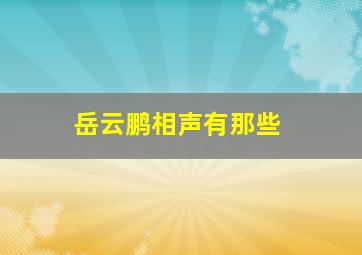 岳云鹏相声有那些